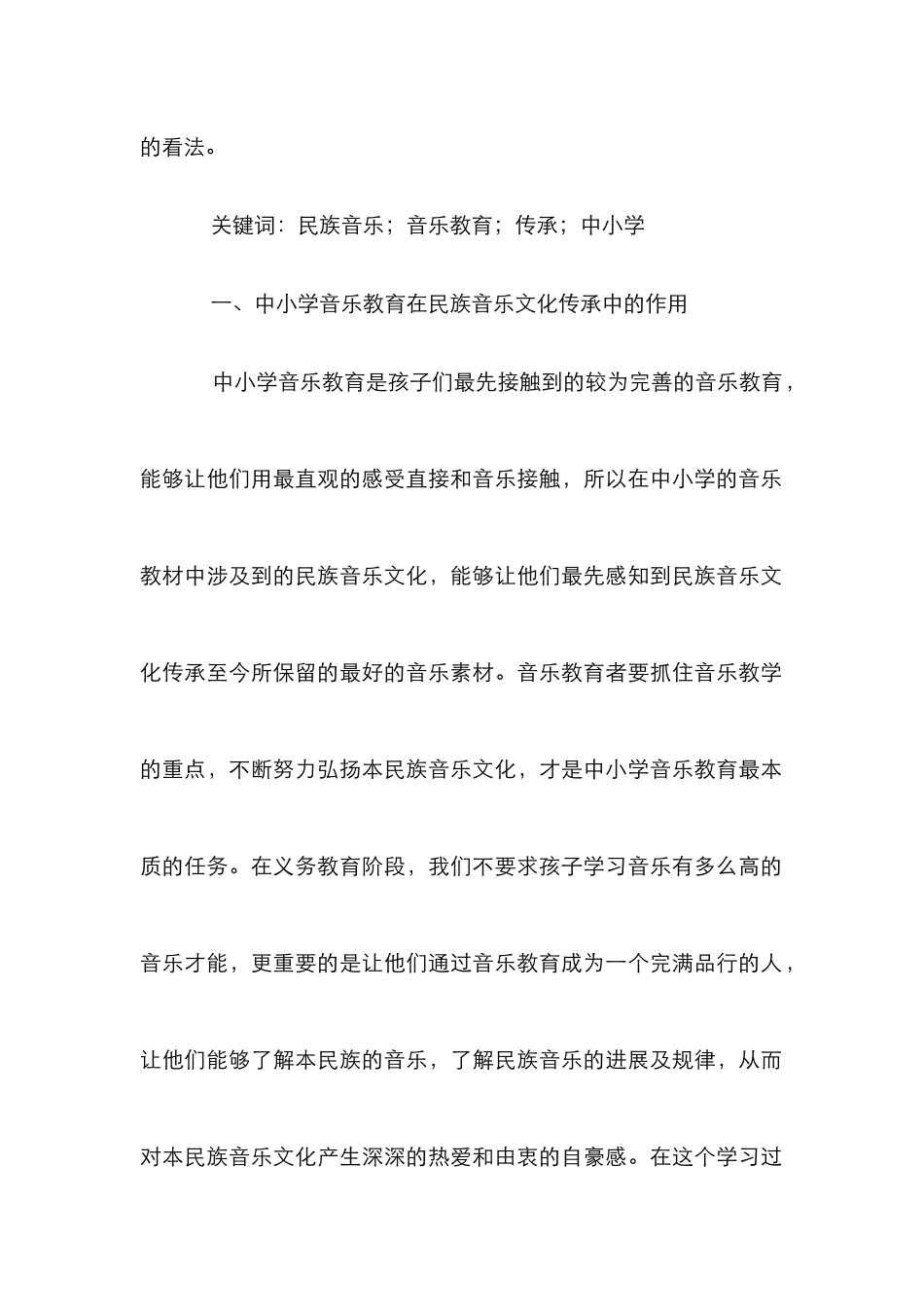 的看法。

关键词：民族音乐；音乐教育；传承；中小学

一、中小学音乐教育在民族音乐文化传承中的作用

中小学音乐教育是孩子们最先接触到的较为完善的音乐教育，能够让他们用最直观的感受直接和音乐接触，所以在中小学的音乐教材中涉及到的民族音乐文化，能够让他们最先感知到民族音乐文化传承至今所保留的最好的音乐素材。音乐教育者要抓住音乐教学的重点，不断努力弘扬本民族音乐文化，才是中小学音乐教育最本质的任务。在义务教育阶段，我们不要求孩子学习音乐有多么高的音乐才能，更重要的是让他们通过音乐教育成为一个完满品行的人，让他们能够了解本民族的音乐，了解民族音乐的进展及规律，从而对本民族音乐文化产生深深的热爱和由衷的自豪感。在这个学习过